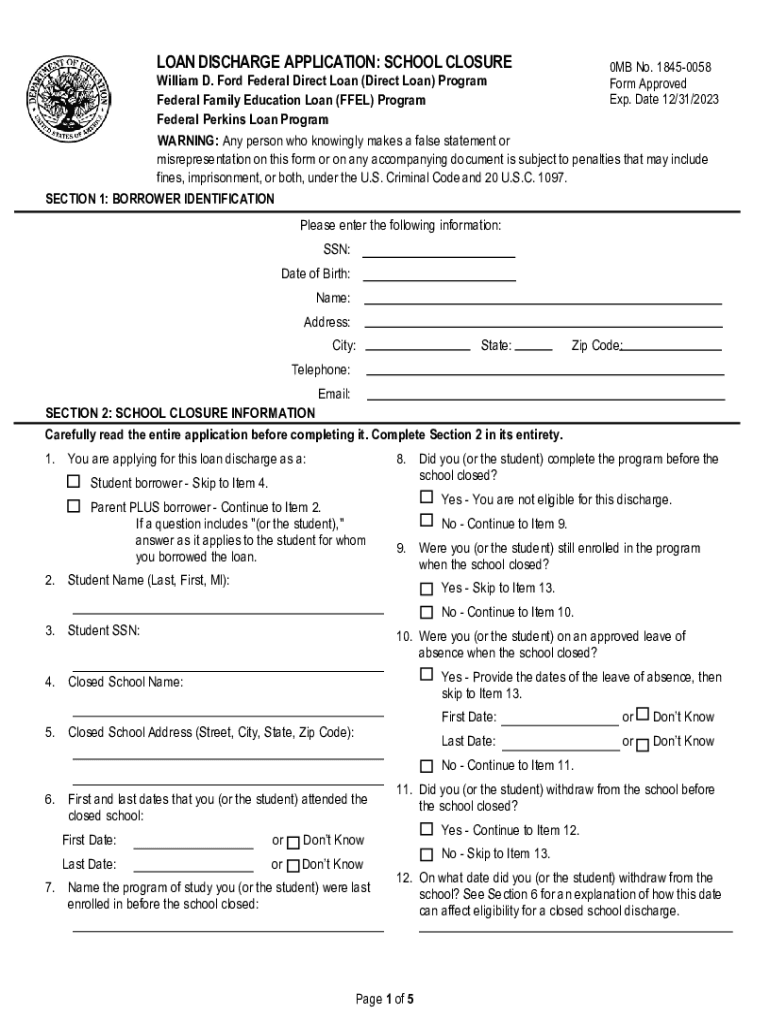 DEPARTMENT OF EDUCATION UNITED STATES OF AMERICA

LOAN DISCHARGE APPLICATION: SCHOOL CLOSURE
William D. Ford Federal Direct Loan (Direct Loan) Program
Federal Family Education Loan (FFEL) Program
Federal Perkins Loan Program

0MB No. 1845-0058
Form Approved
Exp. Date 12/31/2023

WARNING: Any person who knowingly makes a false statement or misrepresentation on this form or on any accompanying document is subject to penalties that may include fines, imprisonment, or both, under the U.S. Criminal Code and 20 U.S.C. 1097.

SECTION 1: BORROWER IDENTIFICATION

Please enter the following information:

SSN:

Date of Birth:

Name:

Address:

City: State: Zip Code:

Telephone:

Email:

SECTION 2: SCHOOL CLOSURE INFORMATION

Carefully read the entire application before completing it. Complete Section 2 in its entirety.

1. You are applying for this loan discharge as a:

☐ Student borrower - Skip to Item 4.

☐ Parent PLUS borrower - Continue to Item 2. If a question includes "(or the student)," answer as it applies to the student for whom you borrowed the loan.

2. Student Name (Last, First, MI):

3. Student SSN:

4. Closed School Name:

5. Closed School Address (Street, City, State, Zip Code):

6. First and last dates that you (or the student) attended the closed school:

First Date: or ☐ Don't Know

Last Date: or ☐ Don't Know

7. Name the program of study you (or the student) were last enrolled in before the school closed:

8. Did you (or the student) complete the program before the school closed?

☐ Yes - You are not eligible for this discharge.

☐ No - Continue to Item 9.

9. Were you (or the student) still enrolled in the program when the school closed?

☐ Yes - Skip to Item 13.

☐ No - Continue to Item 10.

10. Were you (or the student) on an approved leave of absence when the school closed?

☐ Yes - Provide the dates of the leave of absence, then skip to Item 13.

First Date: or ☐ Don't Know

Last Date: or ☐ Don't Know

☐ No - Continue to Item 11.

11. Did you (or the student) withdraw from the school before the school closed?

☐ Yes - Continue to Item 12.

☐ No - Skip to Item 13.

12. On what date did you (or the student) withdraw from the school? See Section 6 for an explanation of how this date can affect eligibility for a closed school discharge.

Page 1 of 5